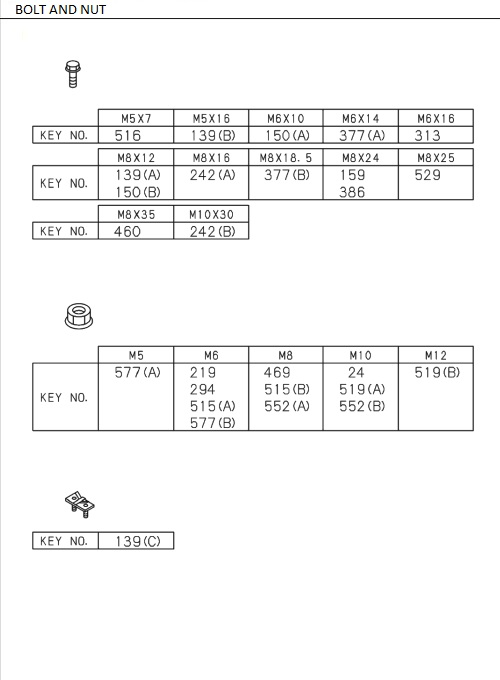 BOLT AND NUT

| | M5X7 | M5X16 | M6X10 | M6X14 | M6X16 |
|---|---|---|---|---|---|
| KEY NO. | 516 | 139(B) | 150(A) | 377(A) | 313 |

| | M8X12 | M8X16 | M8X18.5 | M8X24 | M8X25 |
|---|---|---|---|---|---|
| KEY NO. | 139(A) 150(B) | 242(A) | 377(B) | 159 386 | 529 |

| | M8X35 | M10X30 |
|---|---|---|
| KEY NO. | 460 | 242(B) |

| | M5 | M6 | M8 | M10 | M12 |
|---|---|---|---|---|---|
| KEY NO. | 577(A) | 219 294 515(A) 577(B) | 469 515(B) 552(A) | 24 519(A) 552(B) | 519(B) |

| KEY NO. | 139(C) |
|---|---|